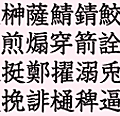 榊薩鯖錆鮫
煎煽穿箭詮
挺鄭擢溺兎
挽誹樋稗逼